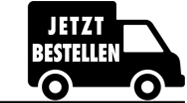 JETZT
BESTELLEN